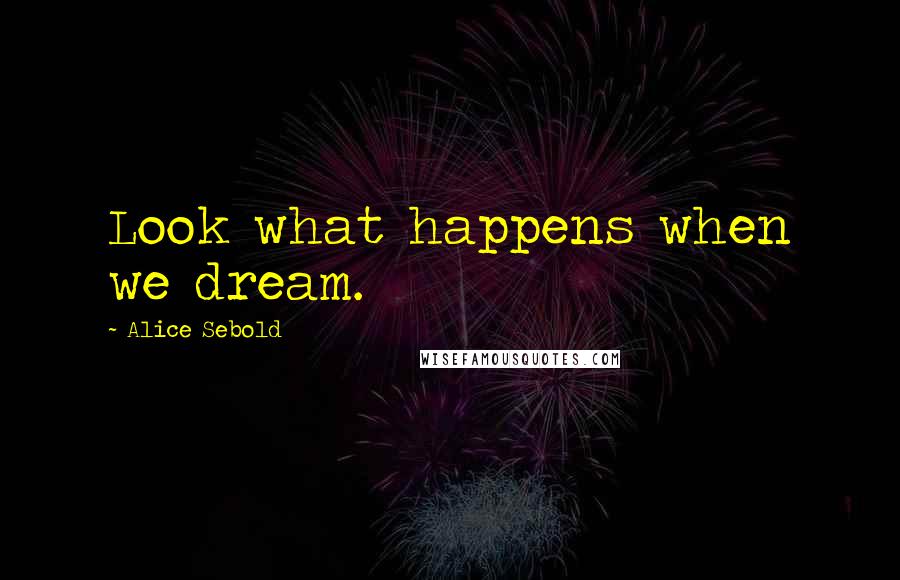 Look what happens when we dream.

~ Alice Sebold

WISEFAMOUSQUOTES.COM